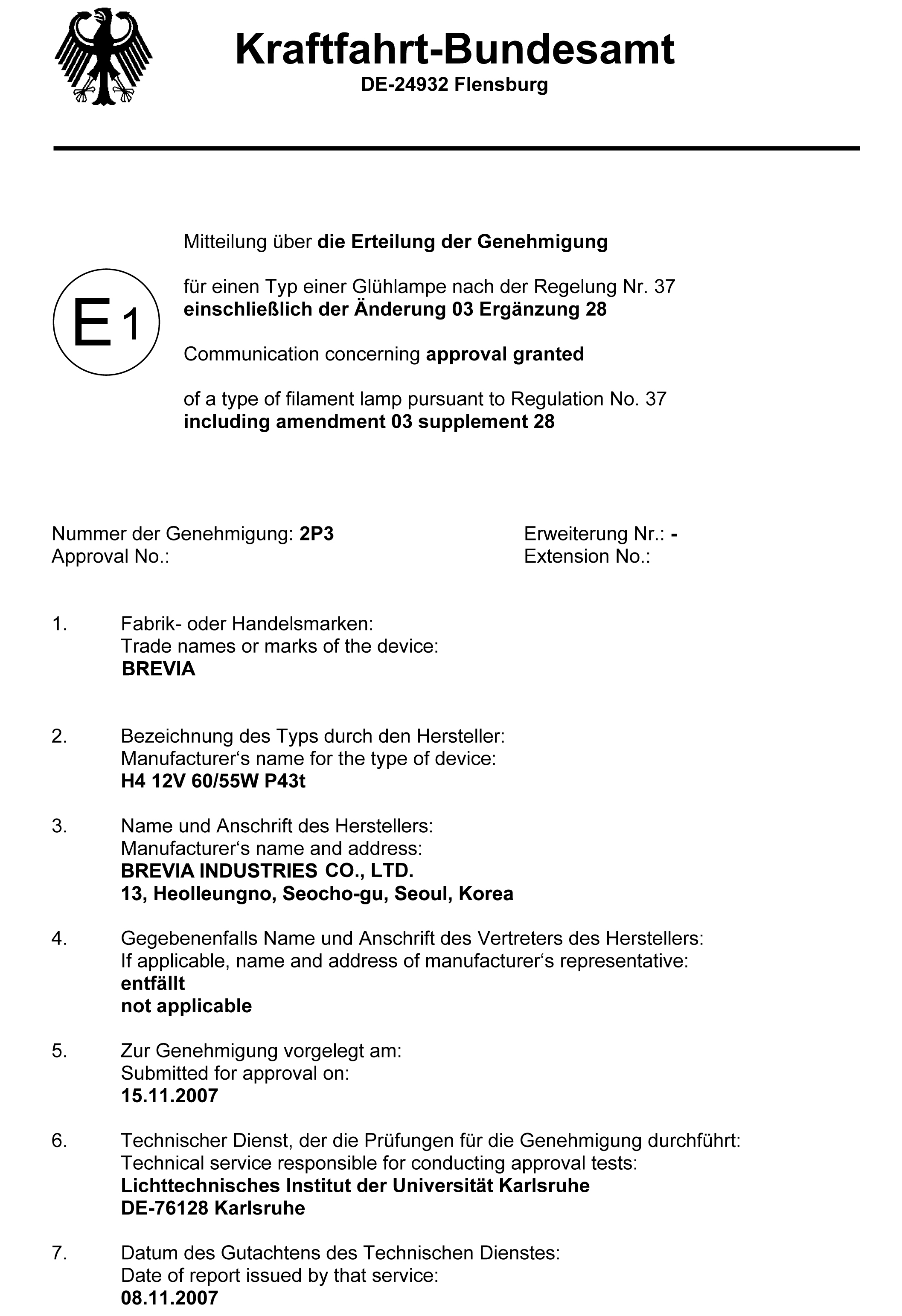 Kraftfahrt-Bundesamt
DE-24932 Flensburg

E 1

Mitteilung über die Erteilung der Genehmigung

für einen Typ einer Glühlampe nach der Regelung Nr. 37
einschließlich der Änderung 03 Ergänzung 28

Communication concerning approval granted

of a type of filament lamp pursuant to Regulation No. 37
including amendment 03 supplement 28

Nummer der Genehmigung: 2P3
Approval No.:

Erweiterung Nr.: -
Extension No.:

1. Fabrik- oder Handelsmarken:
Trade names or marks of the device:
BREVIA

2. Bezeichnung des Typs durch den Hersteller:
Manufacturer‘s name for the type of device:
H4 12V 60/55W P43t

3. Name und Anschrift des Herstellers:
Manufacturer‘s name and address:
BREVIA INDUSTRIES CO., LTD.
13, Heolleungno, Seocho-gu, Seoul, Korea

4. Gegebenenfalls Name und Anschrift des Vertreters des Herstellers:
If applicable, name and address of manufacturer‘s representative:
entfällt
not applicable

5. Zur Genehmigung vorgelegt am:
Submitted for approval on:
15.11.2007

6. Technischer Dienst, der die Prüfungen für die Genehmigung durchführt:
Technical service responsible for conducting approval tests:
Lichttechnisches Institut der Universität Karlsruhe
DE-76128 Karlsruhe

7. Datum des Gutachtens des Technischen Dienstes:
Date of report issued by that service:
08.11.2007